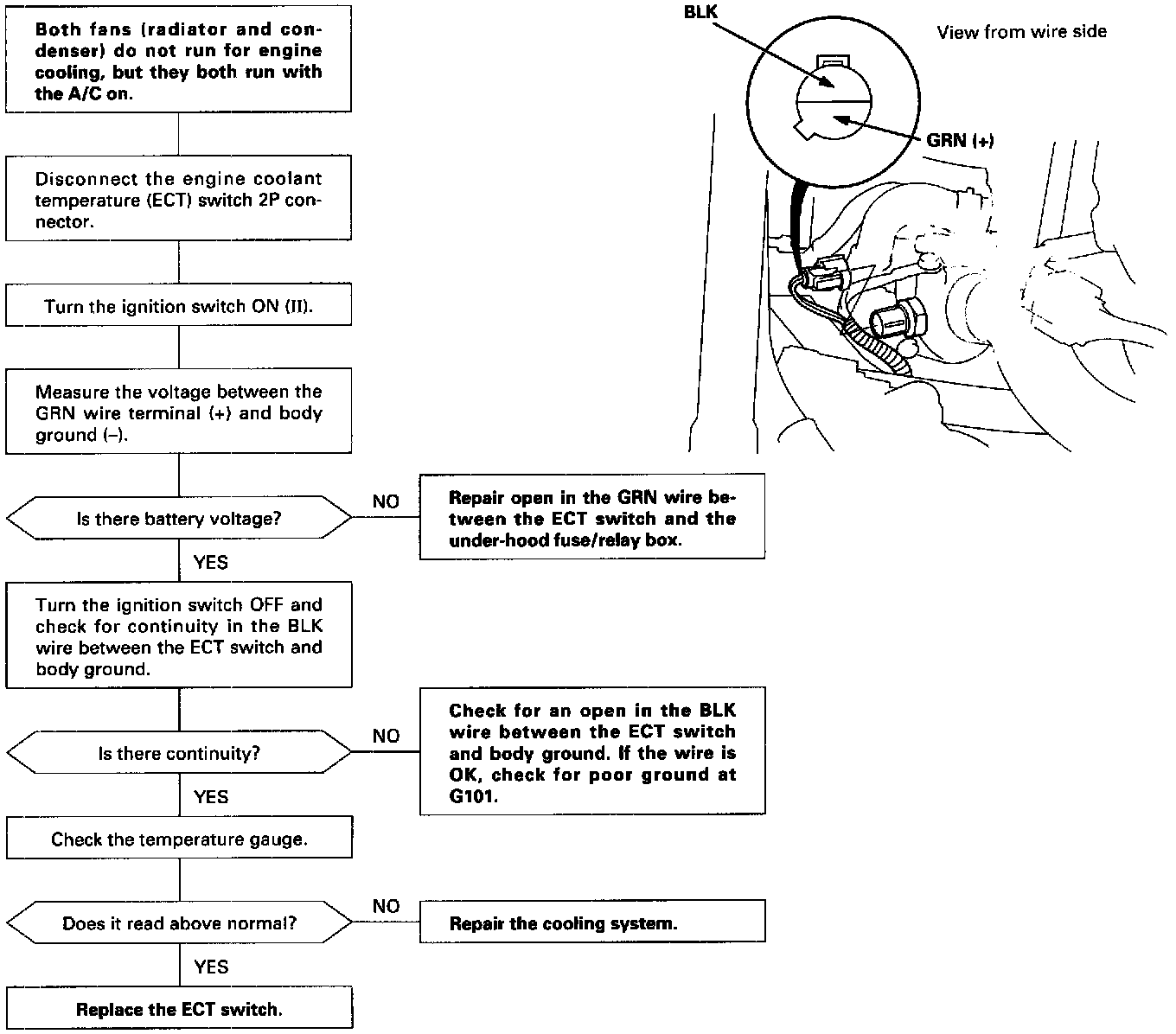 Both fans (radiator and condenser) do not run for engine cooling, but they both run with the A/C on.

Disconnect the engine coolant temperature (ECT) switch 2P connector.

Turn the ignition switch ON (II).

Measure the voltage between the GRN wire terminal (+) and body ground (–).

Is there battery voltage?

NO

Repair open in the GRN wire between the ECT switch and the under-hood fuse/relay box.

YES

Turn the ignition switch OFF and check for continuity in the BLK wire between the ECT switch and body ground.

Is there continuity?

NO

Check for an open in the BLK wire between the ECT switch and body ground. If the wire is OK, check for poor ground at G101.

YES

Check the temperature gauge.

Does it read above normal?

NO

Repair the cooling system.

YES

Replace the ECT switch.

BLK

View from wire side

GRN (+)